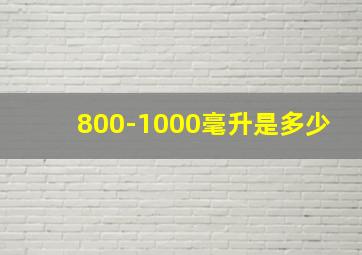 800-1000毫升是多少